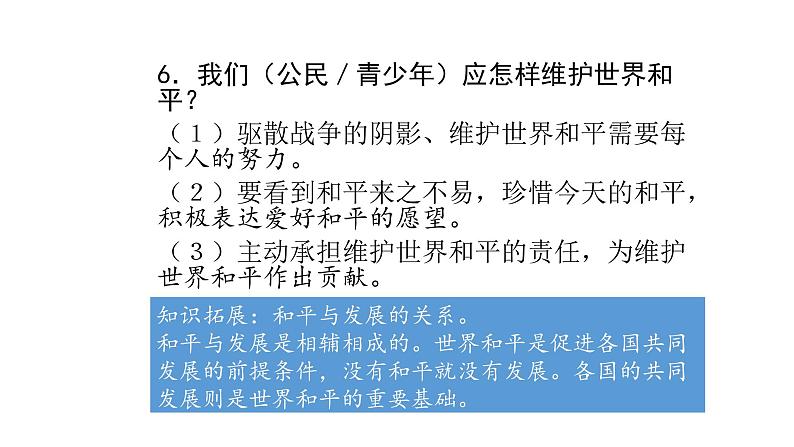 6. 我们（公民 / 青少年）应怎样维护世界和平？

（1）驱散战争的阴影、维护世界和平需要每个人的努力。

（2）要看到和平来之不易，珍惜今天的和平，积极表达爱好和平的愿望。

（3）主动承担维护世界和平的责任，为维护世界和平作出贡献。

知识拓展：和平与发展的关系。
和平与发展是相辅相成的。世界和平是促进各国共同发展的前提条件，没有和平就没有发展。各国的共同发展则是世界和平的重要基础。